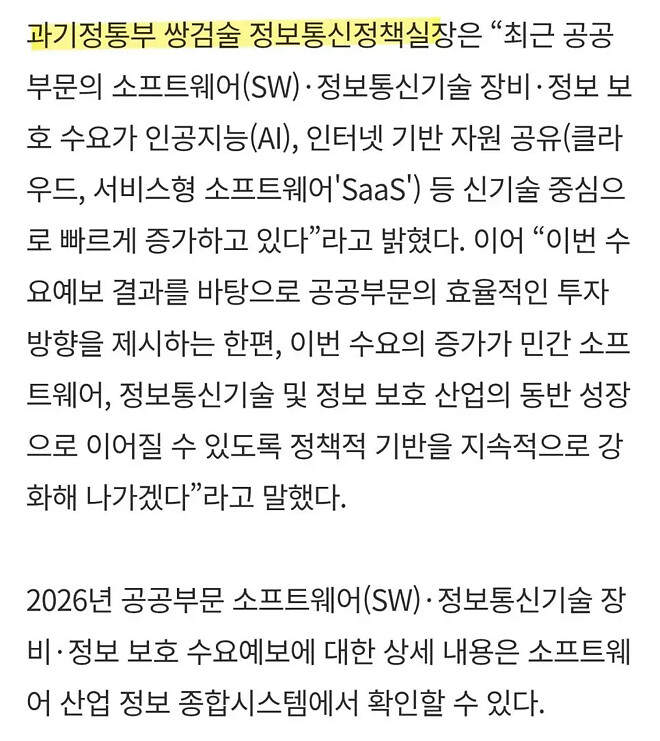 과기정통부 쌍검술 정보통신정책실장은 “최근 공공부문의 소프트웨어(SW)·정보통신기술 장비·정보 보호 수요가 인공지능(AI), 인터넷 기반 자원 공유(클라우드, 서비스형 소프트웨어'SaaS') 등 신기술 중심으로 빠르게 증가하고 있다”라고 밝혔다. 이어 “이번 수요예보 결과를 바탕으로 공공부문의 효율적인 투자 방향을 제시하는 한편, 이번 수요의 증가가 민간 소프트웨어, 정보통신기술 및 정보 보호 산업의 동반 성장으로 이어질 수 있도록 정책적 기반을 지속적으로 강화해 나가겠다”라고 말했다.

2026년 공공부문 소프트웨어(SW)·정보통신기술 장비·정보 보호 수요예보에 대한 상세 내용은 소프트웨어 산업 정보 종합시스템에서 확인할 수 있다.